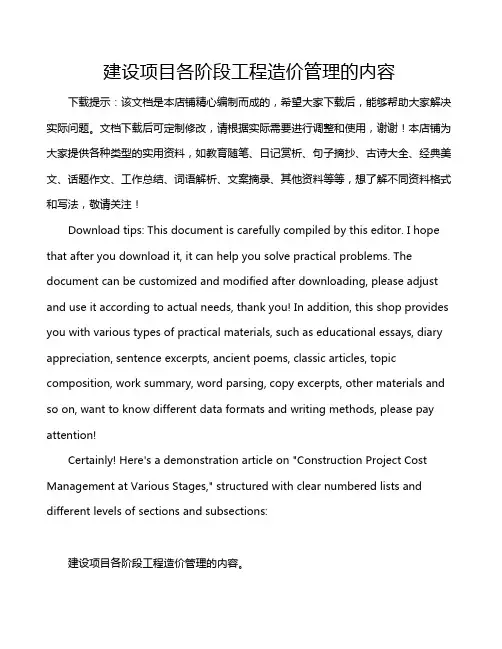 建设项目各阶段工程造价管理的内容

下载提示：该文档是本店铺精心编制而成的，希望大家下载后，能够帮助大家解决实际问题。文档下载后可定制修改，请根据实际需要进行调整和使用，谢谢！本店铺为大家提供各种类型的实用资料，如教育随笔、日记赏析、句子摘抄、古诗大全、经典美文、话题作文、工作总结、词语解析、文案摘录、其他资料等等，想了解不同资料格式和写法，敬请关注！

Download tips: This document is carefully compiled by this editor. I hope that after you download it, it can help you solve practical problems. The document can be customized and modified after downloading, please adjust and use it according to actual needs, thank you! In addition, this shop provides you with various types of practical materials, such as educational essays, diary appreciation, sentence excerpts, ancient poems, classic articles, topic composition, work summary, word parsing, copy excerpts, other materials and so on, want to know different data formats and writing methods, please pay attention!

Certainly! Here's a demonstration article on "Construction Project Cost Management at Various Stages," structured with clear numbered lists and different levels of sections and subsections:

建设项目各阶段工程造价管理的内容。